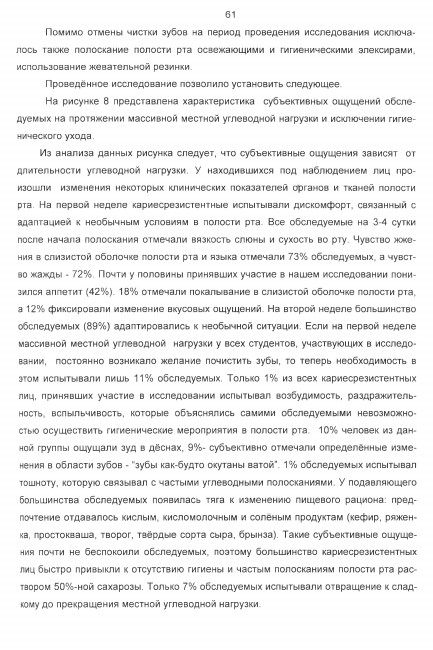 61

Помимо отмены чистки зубов на период проведения исследования исключалось также полоскание полости рта освежающими и гигиеническими элексирами, использование жевательной резинки.

Проведённое исследование позволило установить следующее.

На рисунке 8 представлена характеристика субъективных ощущений обследуемых на протяжении массивной местной углеводной нагрузки и исключении гигиенического ухода.

Из анализа данных рисунка следует, что субъективные ощущения зависят от длительности углеводной нагрузки. У находившихся под наблюдением лиц произошли изменения некоторых клинических показателей органов и тканей полости рта. На первой неделе кариесрезистентные испытывали дискомфорт, связанный с адаптацией к необычным условиям в полости рта. Все обследуемые на 3-4 сутки после начала полоскания отмечали вязкость слюны и сухость во рту. Чувство жжения в слизистой оболочке полости рта и языка отмечали 73% обследуемых, а чувство жажды - 72%. Почти у половины принявших участие в нашем исследовании понизился аппетит (42%). 18% отмечали покалывание в слизистой оболочке полости рта, а 12% фиксировали изменение вкусовых ощущений. На второй неделе большинство обследуемых (89%) адаптировались к необычной ситуации. Если на первой неделе массивной местной углеводной нагрузки у всех студентов, участвующих в исследовании, постоянно возникало желание почистить зубы, то теперь необходимость в этом испытывали лишь 11% обследуемых. Только 1% из всех кариесрезистентных лиц, принявших участие в исследовании испытывал возбудимость, раздражительность, вспыльчивость, которые объяснялись самими обследуемыми невозможностью осуществить гигиенические мероприятия в полости рта. 10% человек из данной группы ощущали зуд в дёснах, 9%- субъективно отмечали определённые изменения в области зубов - "зубы как-будто окутаны ватой". 1% обследуемых испытывал тошноту, которую связывал с частыми углеводными полосканиями. У подавляющего большинства обследуемых появилась тяга к изменению пищевого рациона: предпочтение отдавалось кислым, кисломолочным и солёным продуктам (кефир, ряженка, простокваша, творог, твёрдые сорта сыра, брынза). Такие субъективные ощущения почти не беспокоили обследуемых, поэтому большинство кариесрезистентных лиц быстро привыкли к отсутствию гигиены и частым полосканиям полости рта раствором 50%-ной сахарозы. Только 7% обследуемых испытывали отвращение к сладкому до прекращения местной углеводной нагрузки.